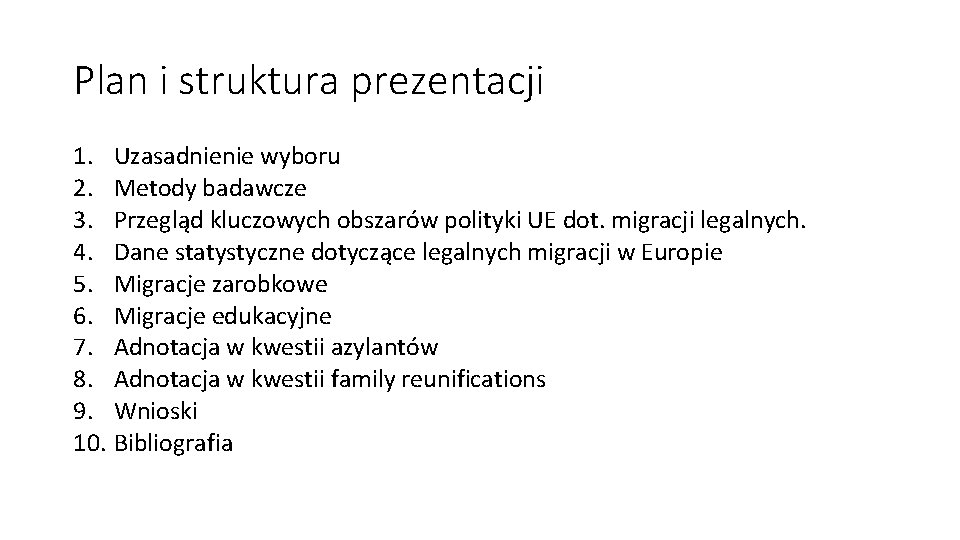 Plan i struktura prezentacji

1. Uzasadnienie wyboru
2. Metody badawcze
3. Przegląd kluczowych obszarów polityki UE dot. migracji legalnych.
4. Dane statystyczne dotyczące legalnych migracji w Europie
5. Migracje zarobkowe
6. Migracje edukacyjne
7. Adnotacja w kwestii azylantów
8. Adnotacja w kwestii family reunifications
9. Wnioski
10. Bibliografia